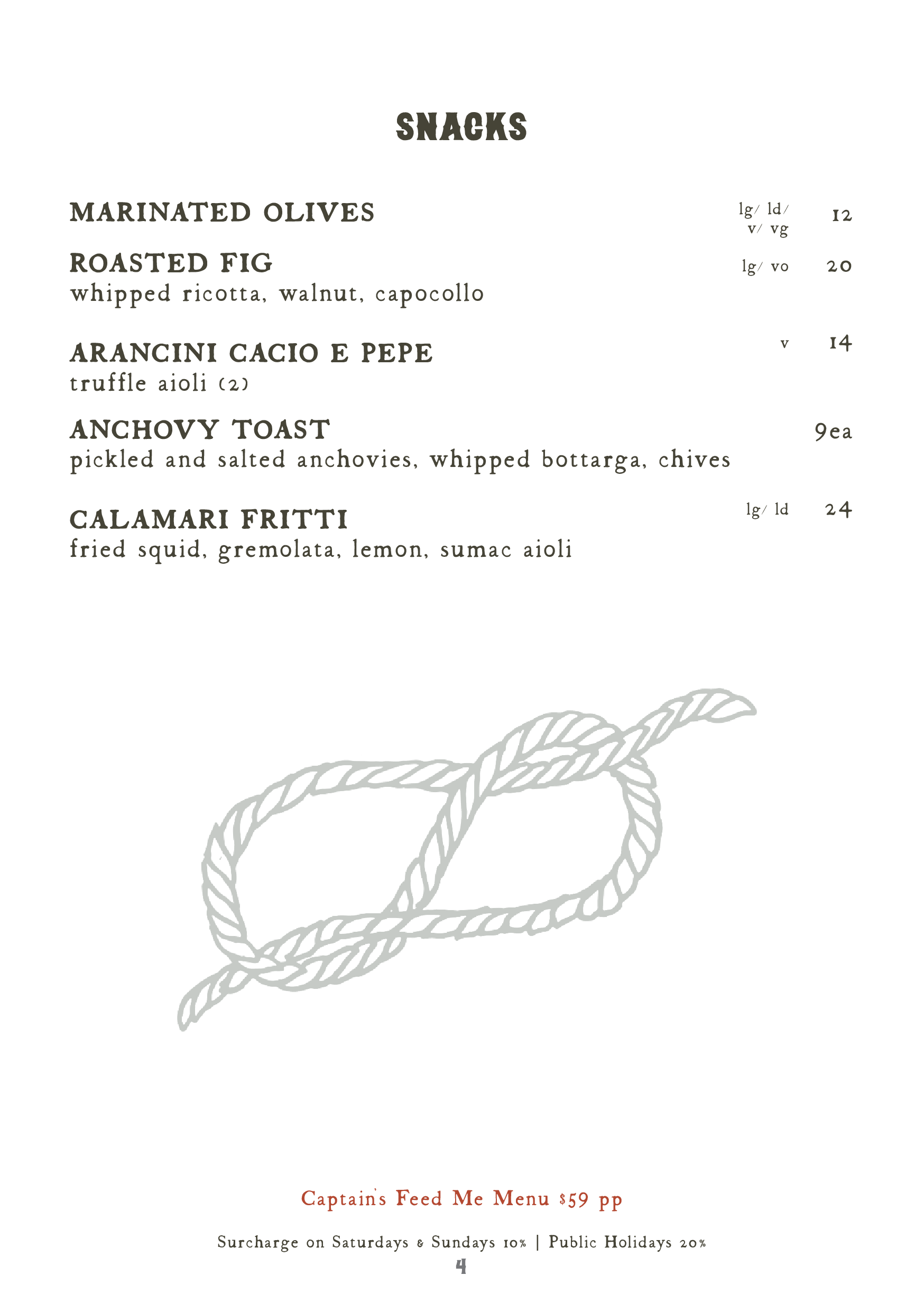 SNACKS

MARINATED OLIVES lg/ ld/ v/ vg 12

ROASTED FIG lg/ vo 20
whipped ricotta, walnut, capocollo

ARANCINI CACIO E PEPE v 14
truffle aioli (2)

ANCHOVY TOAST 9ea
pickled and salted anchovies, whipped bottarga, chives

CALAMARI FRITTI lg/ ld 24
fried squid, gremolata, lemon, sumac aioli

Captain's Feed Me Menu $59 pp

Surcharge on Saturdays & Sundays 10% | Public Holidays 20%

4